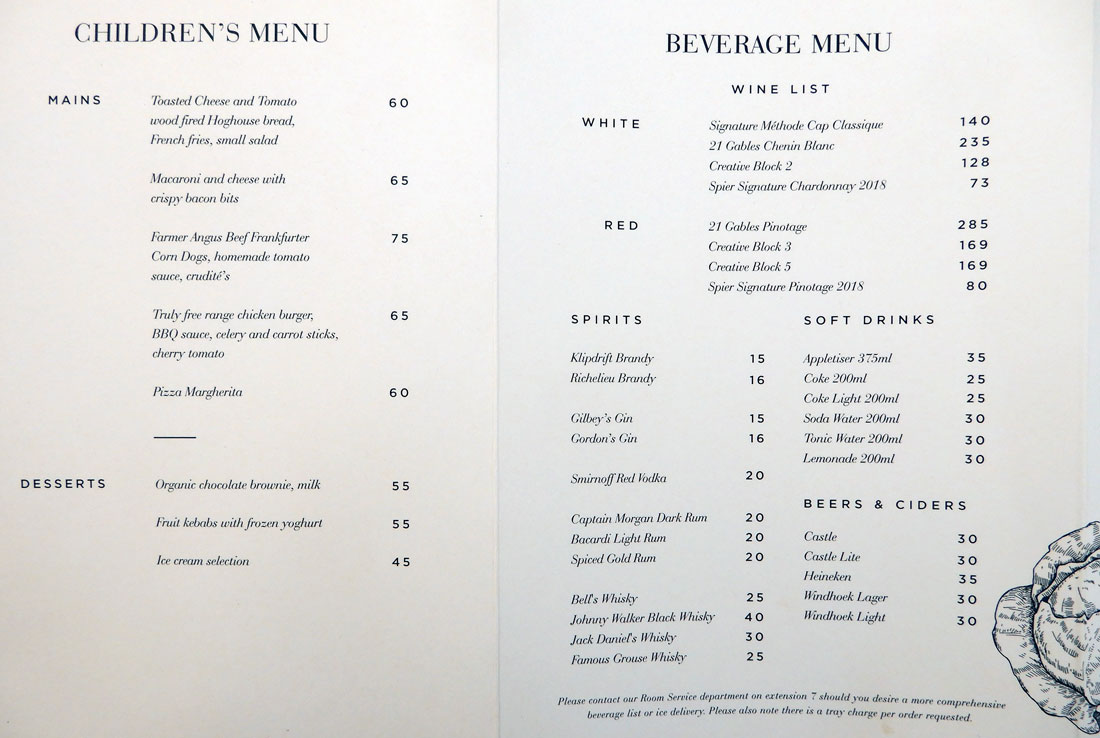 CHILDREN'S MENU

MAINS

Toasted Cheese and Tomato wood fired Hoghouse bread, French fries, small salad 60

Macaroni and cheese with crispy bacon bits 65

Farmer Angus Beef Frankfurter Corn Dogs, homemade tomato sauce, crudité's 75

Truly free range chicken burger, BBQ sauce, celery and carrot sticks, cherry tomato 65

Pizza Margherita 60

DESSERTS

Organic chocolate brownie, milk 55

Fruit kebabs with frozen yoghurt 55

Ice cream selection 45

BEVERAGE MENU

WINE LIST

WHITE

Signature Méthode Cap Classique 140
21 Gables Chenin Blanc 235
Creative Block 2 128
Spier Signature Chardonnay 2018 73

RED

21 Gables Pinotage 285
Creative Block 3 169
Creative Block 5 169
Spier Signature Pinotage 2018 80

SPIRITS

Klipdrift Brandy 15
Richelieu Brandy 16

Gilbey's Gin 15
Gordon's Gin 16

Smirnoff Red Vodka 20

Captain Morgan Dark Rum 20
Bacardi Light Rum 20
Spiced Gold Rum 20

Bell's Whisky 25
Johnny Walker Black Whisky 40
Jack Daniel's Whisky 30
Famous Grouse Whisky 25

SOFT DRINKS

Appletiser 375ml 35
Coke 200ml 25
Coke Light 200ml 25
Soda Water 200ml 30
Tonic Water 200ml 30
Lemonade 200ml 30

BEERS & CIDERS

Castle 30
Castle Lite 30
Heineken 35
Windhoek Lager 30
Windhoek Light 30

Please contact our Room Service department on extension 7 should you desire a more comprehensive beverage list or ice delivery. Please also note there is a tray charge per order requested.